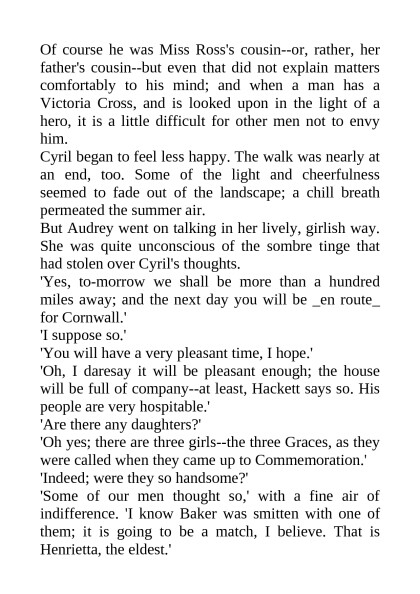 Of course he was Miss Ross's cousin--or, rather, her father's cousin--but even that did not explain matters comfortably to his mind; and when a man has a Victoria Cross, and is looked upon in the light of a hero, it is a little difficult for other men not to envy him.

Cyril began to feel less happy. The walk was nearly at an end, too. Some of the light and cheerfulness seemed to fade out of the landscape; a chill breath permeated the summer air.

But Audrey went on talking in her lively, girlish way. She was quite unconscious of the sombre tinge that had stolen over Cyril's thoughts.

'Yes, to-morrow we shall be more than a hundred miles away; and the next day you will be _en route_ for Cornwall.'

'I suppose so.'

'You will have a very pleasant time, I hope.'

'Oh, I daresay it will be pleasant enough; the house will be full of company--at least, Hackett says so. His people are very hospitable.'

'Are there any daughters?'

'Oh yes; there are three girls--the three Graces, as they were called when they came up to Commemoration.'

'Indeed; were they so handsome?'

'Some of our men thought so,' with a fine air of indifference. 'I know Baker was smitten with one of them; it is going to be a match, I believe. That is Henrietta, the eldest.'